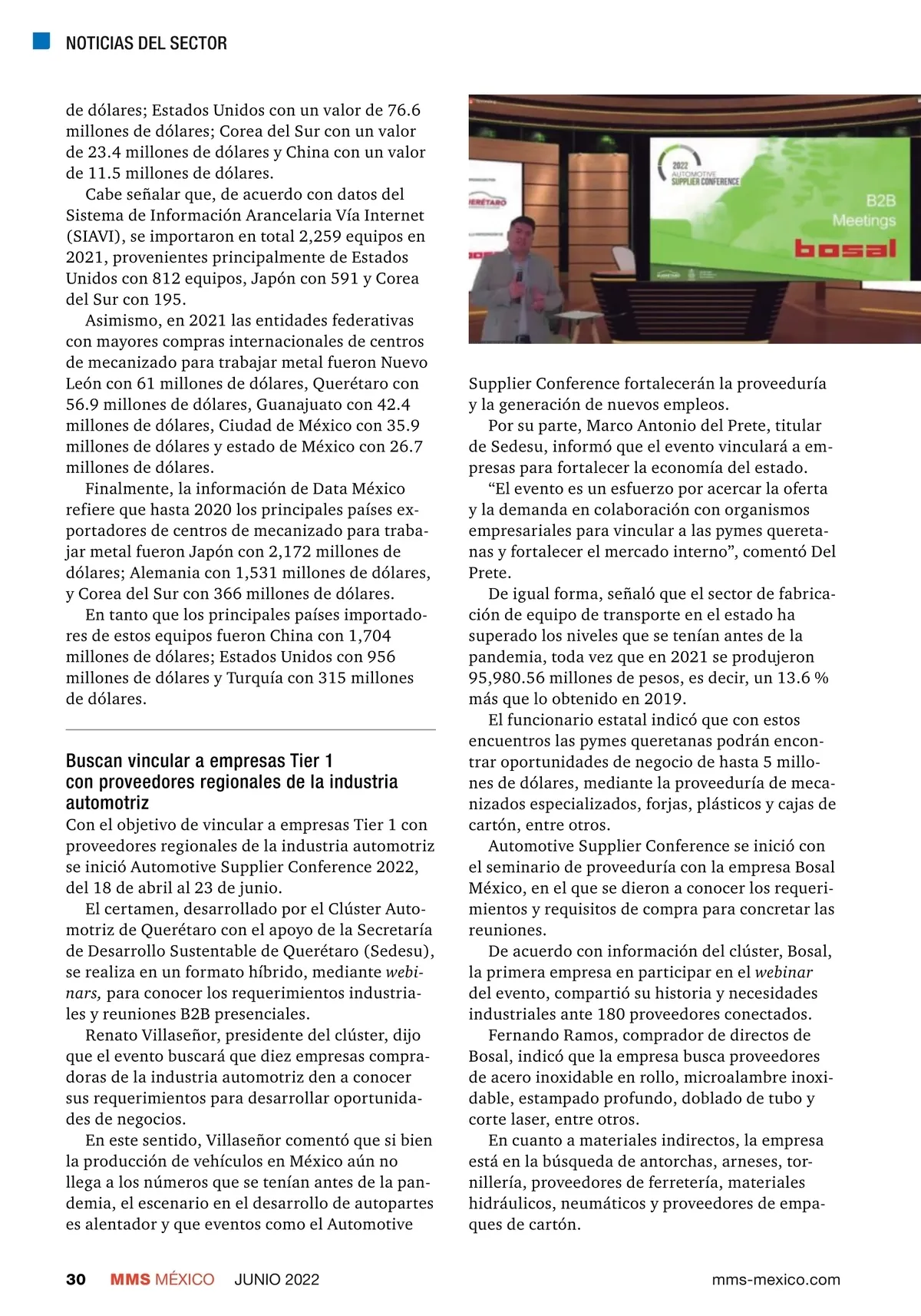 NOTICIAS DEL SECTOR

de dólares; Estados Unidos con un valor de 76.6 millones de dólares; Corea del Sur con un valor de 23.4 millones de dólares y China con un valor de 11.5 millones de dólares.

Cabe señalar que, de acuerdo con datos del Sistema de Información Arancelaria Vía Internet (SIAVI), se importaron en total 2,259 equipos en 2021, provenientes principalmente de Estados Unidos con 812 equipos, Japón con 591 y Corea del Sur con 195.

Asimismo, en 2021 las entidades federativas con mayores compras internacionales de centros de mecanizado para trabajar metal fueron Nuevo León con 61 millones de dólares, Querétaro con 56.9 millones de dólares, Guanajuato con 42.4 millones de dólares, Ciudad de México con 35.9 millones de dólares y estado de México con 26.7 millones de dólares.

Finalmente, la información de Data México refiere que hasta 2020 los principales países exportadores de centros de mecanizado para trabajar metal fueron Japón con 2,172 millones de dólares; Alemania con 1,531 millones de dólares, y Corea del Sur con 366 millones de dólares.

En tanto que los principales países importadores de estos equipos fueron China con 1,704 millones de dólares; Estados Unidos con 956 millones de dólares y Turquía con 315 millones de dólares.

Buscan vincular a empresas Tier 1 con proveedores regionales de la industria automotriz

Con el objetivo de vincular a empresas Tier 1 con proveedores regionales de la industria automotriz se inició Automotive Supplier Conference 2022, del 18 de abril al 23 de junio.

El certamen, desarrollado por el Clúster Automotriz de Querétaro con el apoyo de la Secretaría de Desarrollo Sustentable de Querétaro (Sedesu), se realiza en un formato híbrido, mediante webinars, para conocer los requerimientos industriales y reuniones B2B presenciales.

Renato Villaseñor, presidente del clúster, dijo que el evento buscará que diez empresas compradoras de la industria automotriz den a conocer sus requerimientos para desarrollar oportunidades de negocios.

En este sentido, Villaseñor comentó que si bien la producción de vehículos en México aún no llega a los números que se tenían antes de la pandemia, el escenario en el desarrollo de autopartes es alentador y que eventos como el Automotive

2022 AUTOMOTIVE SUPPLIER CONFERENCE

B2B Meetings

bosal

Supplier Conference fortalecerán la proveeduría y la generación de nuevos empleos.

Por su parte, Marco Antonio del Prete, titular de Sedesu, informó que el evento vinculará a empresas para fortalecer la economía del estado.

“El evento es un esfuerzo por acercar la oferta y la demanda en colaboración con organismos empresariales para vincular a las pymes queretanas y fortalecer el mercado interno”, comentó Del Prete.

De igual forma, señaló que el sector de fabricación de equipo de transporte en el estado ha superado los niveles que se tenían antes de la pandemia, toda vez que en 2021 se produjeron 95,980.56 millones de pesos, es decir, un 13.6 % más que lo obtenido en 2019.

El funcionario estatal indicó que con estos encuentros las pymes queretanas podrán encontrar oportunidades de negocio de hasta 5 millones de dólares, mediante la proveeduría de mecanizados especializados, forjas, plásticos y cajas de cartón, entre otros.

Automotive Supplier Conference se inició con el seminario de proveeduría con la empresa Bosal México, en el que se dieron a conocer los requerimientos y requisitos de compra para concretar las reuniones.

De acuerdo con información del clúster, Bosal, la primera empresa en participar en el webinar del evento, compartió su historia y necesidades industriales ante 180 proveedores conectados.

Fernando Ramos, comprador de directos de Bosal, indicó que la empresa busca proveedores de acero inoxidable en rollo, microalambre inoxidable, estampado profundo, doblado de tubo y corte laser, entre otros.

En cuanto a materiales indirectos, la empresa está en la búsqueda de antorchas, arneses, tornillería, proveedores de ferretería, materiales hidráulicos, neumáticos y proveedores de empaques de cartón.

30 MMS MÉXICO JUNIO 2022 mms-mexico.com